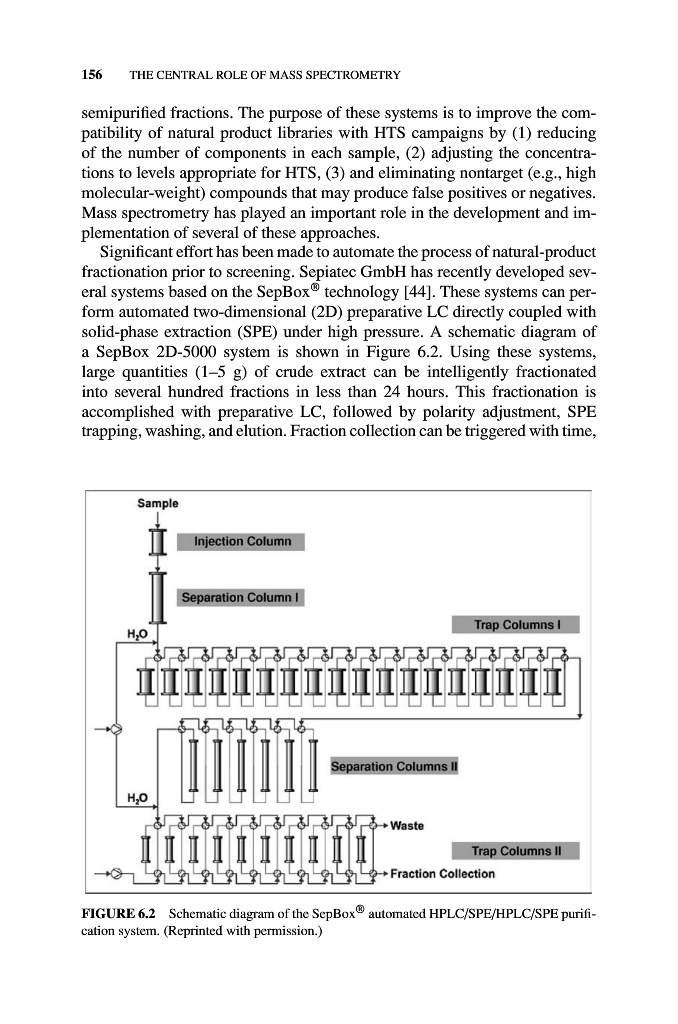 156 THE CENTRAL ROLE OF MASS SPECTROMETRY

semipurified fractions. The purpose of these systems is to improve the compatibility of natural product libraries with HTS campaigns by (1) reducing of the number of components in each sample, (2) adjusting the concentrations to levels appropriate for HTS, (3) and eliminating nontarget (e.g., high molecular-weight) compounds that may produce false positives or negatives. Mass spectrometry has played an important role in the development and implementation of several of these approaches.

Significant effort has been made to automate the process of natural-product fractionation prior to screening. Sepiatec GmbH has recently developed several systems based on the SepBox® technology [44]. These systems can perform automated two-dimensional (2D) preparative LC directly coupled with solid-phase extraction (SPE) under high pressure. A schematic diagram of a SepBox 2D-5000 system is shown in Figure 6.2. Using these systems, large quantities (1–5 g) of crude extract can be intelligently fractionated into several hundred fractions in less than 24 hours. This fractionation is accomplished with preparative LC, followed by polarity adjustment, SPE trapping, washing, and elution. Fraction collection can be triggered with time,

Sample

Injection Column

Separation Column I

$H_2O$

Trap Columns I

Separation Columns II

$H_2O$

Waste

Trap Columns II

Fraction Collection

FIGURE 6.2 Schematic diagram of the SepBox® automated HPLC/SPE/HPLC/SPE purification system. (Reprinted with permission.)